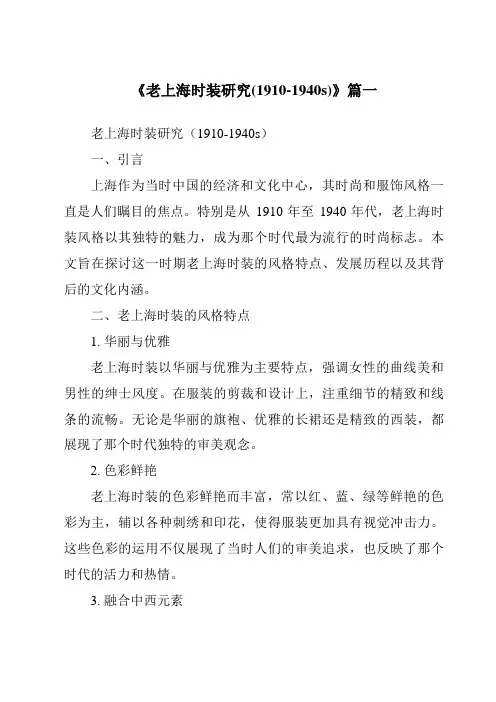 《老上海时装研究(1910-1940s)》篇一

老上海时装研究（1910-1940s）

一、引言

上海作为当时中国的经济和文化中心，其时尚和服饰风格一直是人们瞩目的焦点。特别是从 1910 年至 1940 年代，老上海时装风格以其独特的魅力，成为那个时代最为流行的时尚标志。本文旨在探讨这一时期老上海时装的风格特点、发展历程以及其背后的文化内涵。

二、老上海时装的风格特点

1. 华丽与优雅

老上海时装以华丽与优雅为主要特点，强调女性的曲线美和男性的绅士风度。在服装的剪裁和设计上，注重细节的精致和线条的流畅。无论是华丽的旗袍、优雅的长裙还是精致的西装，都展现了那个时代独特的审美观念。

2. 色彩鲜艳

老上海时装的色彩鲜艳而丰富，常以红、蓝、绿等鲜艳的色彩为主，辅以各种刺绣和印花，使得服装更加具有视觉冲击力。这些色彩的运用不仅展现了当时人们的审美追求，也反映了那个时代的活力和热情。

3. 融合中西元素